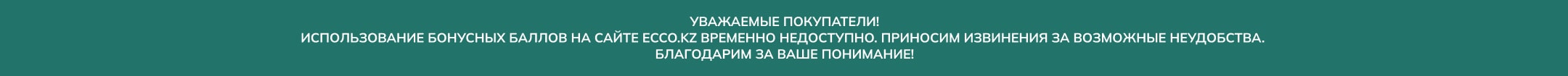 УВАЖАЕМЫЕ ПОКУПАТЕЛИ!
ИСПОЛЬЗОВАНИЕ БОНУСНЫХ БАЛЛОВ НА САЙТЕ ECCO.KZ ВРЕМЕННО НЕДОСТУПНО. ПРИНОСИМ ИЗВИНЕНИЯ ЗА ВОЗМОЖНЫЕ НЕУДОБСТВА.
БЛАГОДАРИМ ЗА ВАШЕ ПОНИМАНИЕ!